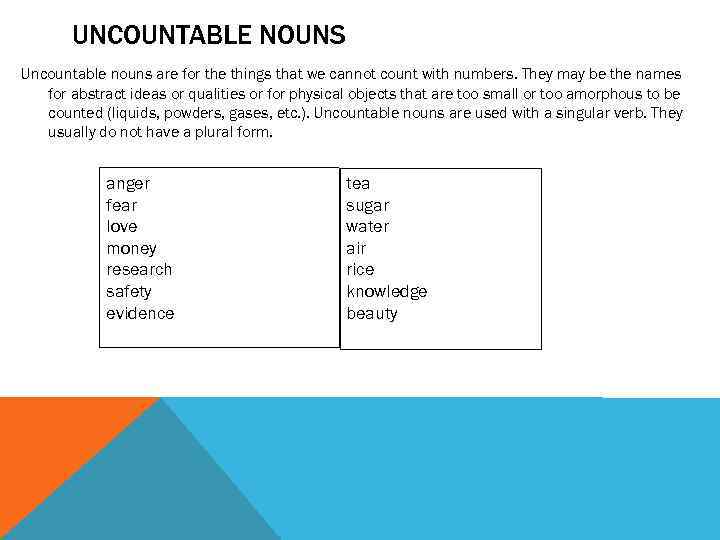 UNCOUNTABLE NOUNS

Uncountable nouns are for the things that we cannot count with numbers. They may be the names for abstract ideas or qualities or for physical objects that are too small or too amorphous to be counted (liquids, powders, gases, etc.). Uncountable nouns are used with a singular verb. They usually do not have a plural form.

anger
fear
love
money
research
safety
evidence

tea
sugar
water
air
rice
knowledge
beauty